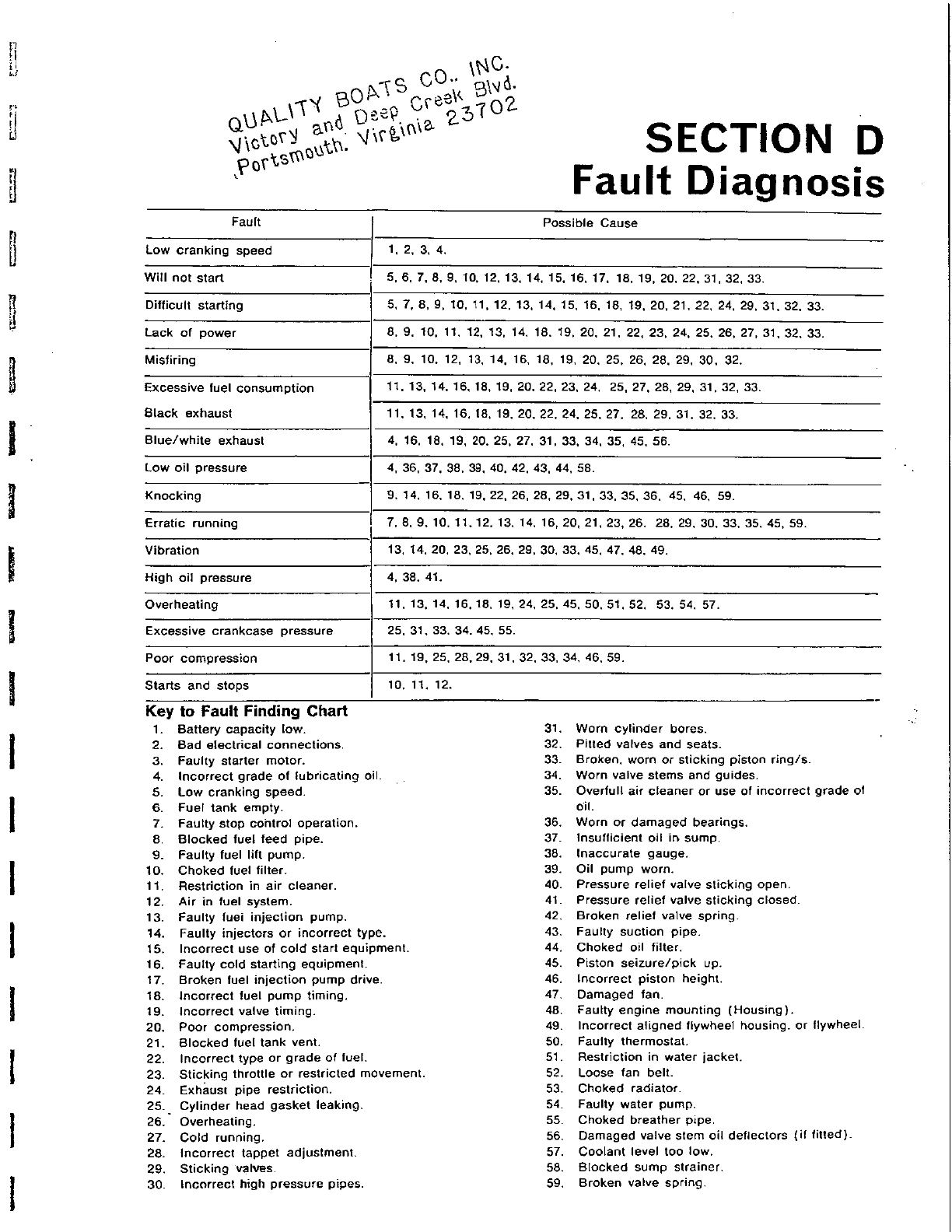 QUALITY BOATS CO., INC.
Victory and Deep Creek Blvd.
Portsmouth, Virginia 23702

SECTION D
Fault Diagnosis

| Fault | Possible Cause |
|---|---|
| Low cranking speed | 1, 2, 3, 4. |
| Will not start | 5, 6, 7, 8, 9, 10, 12, 13, 14, 15, 16, 17, 18, 19, 20, 22, 31, 32, 33. |
| Difficult starting | 5, 7, 8, 9, 10, 11, 12, 13, 14, 15, 16, 18, 19, 20, 21, 22, 24, 29, 31, 32, 33. |
| Lack of power | 8, 9, 10, 11, 12, 13, 14, 18, 19, 20, 21, 22, 23, 24, 25, 26, 27, 31, 32, 33. |
| Misfiring | 8, 9, 10, 12, 13, 14, 16, 18, 19, 20, 25, 26, 28, 29, 30, 32. |
| Excessive fuel consumption | 11, 13, 14, 16, 18, 19, 20, 22, 23, 24, 25, 27, 28, 29, 31, 32, 33. |
| Black exhaust | 11, 13, 14, 16, 18, 19, 20, 22, 24, 25, 27, 28, 29, 31, 32, 33. |
| Blue/white exhaust | 4, 16, 18, 19, 20, 25, 27, 31, 33, 34, 35, 45, 56. |
| Low oil pressure | 4, 36, 37, 38, 39, 40, 42, 43, 44, 58. |
| Knocking | 9, 14, 16, 18, 19, 22, 26, 28, 29, 31, 33, 35, 36, 45, 46, 59. |
| Erratic running | 7, 8, 9, 10, 11, 12, 13, 14, 16, 20, 21, 23, 26, 28, 29, 30, 33, 35, 45, 59. |
| Vibration | 13, 14, 20, 23, 25, 26, 29, 30, 33, 45, 47, 48, 49. |
| High oil pressure | 4, 38, 41. |
| Overheating | 11, 13, 14, 16, 18, 19, 24, 25, 45, 50, 51, 52, 53, 54, 57. |
| Excessive crankcase pressure | 25, 31, 33, 34, 45, 55. |
| Poor compression | 11, 19, 25, 28, 29, 31, 32, 33, 34, 46, 59. |
| Starts and stops | 10, 11, 12. |

Key to Fault Finding Chart
1. Battery capacity low.
2. Bad electrical connections.
3. Faulty starter motor.
4. Incorrect grade of lubricating oil.
5. Low cranking speed.
6. Fuel tank empty.
7. Faulty stop control operation.
8. Blocked fuel feed pipe.
9. Faulty fuel lift pump.
10. Choked fuel filter.
11. Restriction in air cleaner.
12. Air in fuel system.
13. Faulty fuel injection pump.
14. Faulty injectors or incorrect type.
15. Incorrect use of cold start equipment.
16. Faulty cold starting equipment.
17. Broken fuel injection pump drive.
18. Incorrect fuel pump timing.
19. Incorrect valve timing.
20. Poor compression.
21. Blocked fuel tank vent.
22. Incorrect type or grade of fuel.
23. Sticking throttle or restricted movement.
24. Exhaust pipe restriction.
25. Cylinder head gasket leaking.
26. Overheating.
27. Cold running.
28. Incorrect tappet adjustment.
29. Sticking valves.
30. Incorrect high pressure pipes.
31. Worn cylinder bores.
32. Pitted valves and seats.
33. Broken, worn or sticking piston ring/s.
34. Worn valve stems and guides.
35. Overfull air cleaner or use of incorrect grade of oil.
36. Worn or damaged bearings.
37. Insufficient oil in sump.
38. Inaccurate gauge.
39. Oil pump worn.
40. Pressure relief valve sticking open.
41. Pressure relief valve sticking closed.
42. Broken relief valve spring.
43. Faulty suction pipe.
44. Choked oil filter.
45. Piston seizure/pick up.
46. Incorrect piston height.
47. Damaged fan.
48. Faulty engine mounting (Housing).
49. Incorrect aligned flywheel housing, or flywheel.
50. Faulty thermostat.
51. Restriction in water jacket.
52. Loose fan belt.
53. Choked radiator.
54. Faulty water pump.
55. Choked breather pipe.
56. Damaged valve stem oil deflectors (if fitted).
57. Coolant level too low.
58. Blocked sump strainer.
59. Broken valve spring.